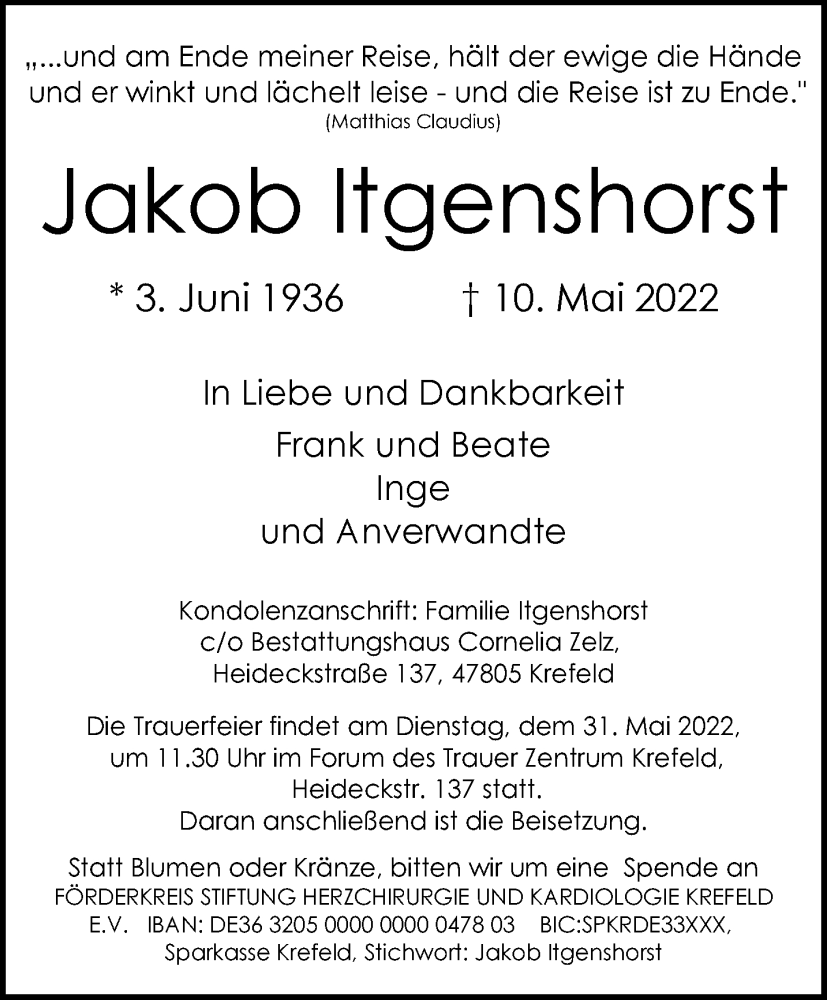 „...und am Ende meiner Reise, hält der ewige die Hände und er winkt und lächelt leise - und die Reise ist zu Ende."
(Matthias Claudius)

Jakob Itgenshorst

* 3. Juni 1936 † 10. Mai 2022

In Liebe und Dankbarkeit
Frank und Beate
Inge
und Anverwandte

Kondolenzanschrift: Familie Itgenshorst
c/o Bestattungshaus Cornelia Zelz,
Heideckstraße 137, 47805 Krefeld

Die Trauerfeier findet am Dienstag, dem 31. Mai 2022, um 11.30 Uhr im Forum des Trauer Zentrum Krefeld, Heideckstr. 137 statt.
Daran anschließend ist die Beisetzung.

Statt Blumen oder Kränze, bitten wir um eine Spende an FÖRDERKREIS STIFTUNG HERZCHIRURGIE UND KARDIOLOGIE KREFELD E.V. IBAN: DE36 3205 0000 0000 0478 03 BIC:SPKRDE33XXX, Sparkasse Krefeld, Stichwort: Jakob Itgenshorst